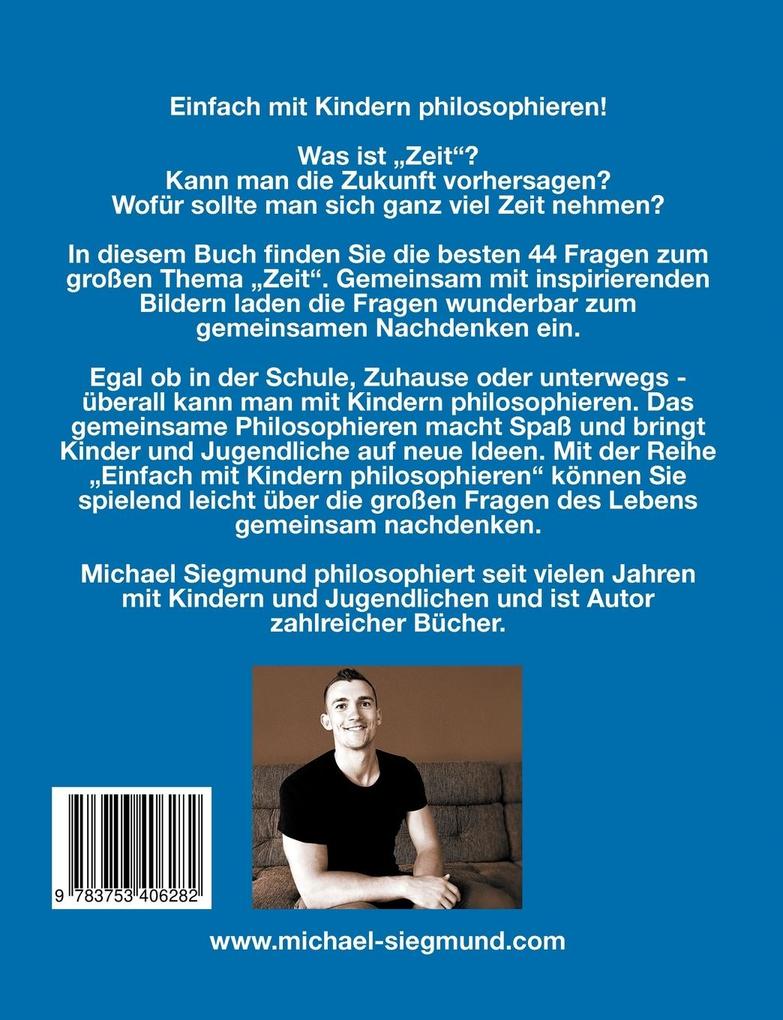 Einfach mit Kindern philosophieren!

Was ist „Zeit“?
Kann man die Zukunft vorhersagen?
Wofür sollte man sich ganz viel Zeit nehmen?

In diesem Buch finden Sie die besten 44 Fragen zum großen Thema „Zeit“. Gemeinsam mit inspirierenden Bildern laden die Fragen wunderbar zum gemeinsamen Nachdenken ein.

Egal ob in der Schule, Zuhause oder unterwegs - überall kann man mit Kindern philosophieren. Das gemeinsame Philosophieren macht Spaß und bringt Kinder und Jugendliche auf neue Ideen. Mit der Reihe „Einfach mit Kindern philosophieren“ können Sie spielend leicht über die großen Fragen des Lebens gemeinsam nachdenken.

Michael Siegmund philosophiert seit vielen Jahren mit Kindern und Jugendlichen und ist Autor zahlreicher Bücher.

9 783753 406282

www.michael-siegmund.com